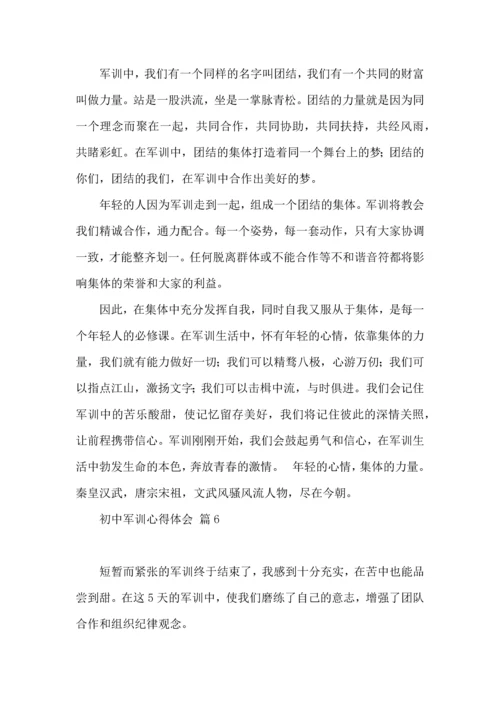 军训中，我们有一个同样的名字叫团结，我们有一个共同的财富叫做力量。站是一股洪流，坐是一掌脉青松。团结的力量就是因为同一个理念而聚在一起，共同合作，共同协助，共同扶持，共经风雨，共睹彩虹。在军训中，团结的集体打造着同一个舞台上的梦;团结的你们，团结的我们，在军训中合作出美好的梦。

年轻的人因为军训走到一起，组成一个团结的集体。军训将教会我们精诚合作，通力配合。每一个姿势，每一套动作，只有大家协调一致，才能整齐划一。任何脱离群体或不能合作等不和谐音符都将影响集体的荣誉和大家的利益。

因此，在集体中充分发挥自我，同时自我又服从于集体，是每一个年轻人的必修课。在军训生活中，怀有年轻的心情，依靠集体的力量，我们就有能力做好一切：我们可以精骛八极，心游万仞；我们可以指点江山，激扬文字；我们可以击楫中流，与时俱进。我们会记住军训中的苦乐酸甜，使记忆留存美好，我们将记住彼此的深情关照，让前程携带信心。军训刚刚开始，我们会鼓起勇气和信心，在军训生活中勃发生命的本色，奔放青春的激情。 年轻的心情，集体的力量。秦皇汉武，唐宗宋祖，文武风骚风流人物，尽在今朝。

初中军训心得体会 篇6

短暂而紧张的军训终于结束了，我感到十分充实，在苦中也能品尝到甜。在这5天的军训中，使我们磨练了自己的意志，增强了团队合作和组织纪律观念。